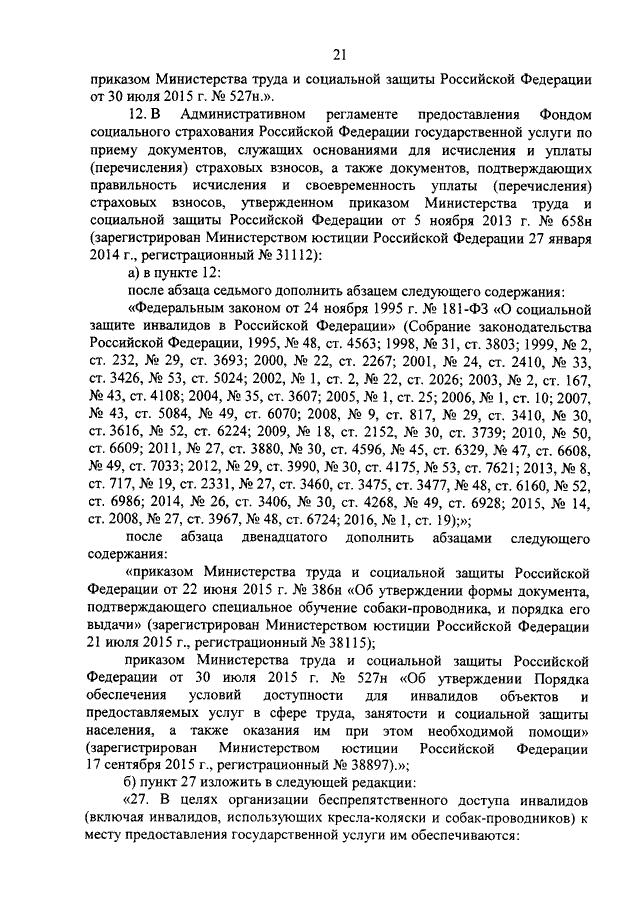 21

приказом Министерства труда и социальной защиты Российской Федерации от 30 июля 2015 г. № 527н.».

12. В Административном регламенте предоставления Фондом социального страхования Российской Федерации государственной услуги по приему документов, служащих основаниями для исчисления и уплаты (перечисления) страховых взносов, а также документов, подтверждающих правильность исчисления и своевременность уплаты (перечисления) страховых взносов, утвержденном приказом Министерства труда и социальной защиты Российской Федерации от 5 ноября 2013 г. № 658н (зарегистрирован Министерством юстиции Российской Федерации 27 января 2014 г., регистрационный № 31112):

а) в пункте 12:

после абзаца седьмого дополнить абзацем следующего содержания:

«Федеральным законом от 24 ноября 1995 г. № 181-ФЗ «О социальной защите инвалидов в Российской Федерации» (Собрание законодательства Российской Федерации, 1995, № 48, ст. 4563; 1998, № 31, ст. 3803; 1999, № 2, ст. 232, № 29, ст. 3693; 2000, № 22, ст. 2267; 2001, № 24, ст. 2410, № 33, ст. 3426, № 53, ст. 5024; 2002, № 1, ст. 2, № 22, ст. 2026; 2003, № 2, ст. 167, № 43, ст. 4108; 2004, № 35, ст. 3607; 2005, № 1, ст. 25; 2006, № 1, ст. 10; 2007, № 43, ст. 5084, № 49, ст. 6070; 2008, № 9, ст. 817, № 29, ст. 3410, № 30, ст. 3616, № 52, ст. 6224; 2009, № 18, ст. 2152, № 30, ст. 3739; 2010, № 50, ст. 6609; 2011, № 27, ст. 3880, № 30, ст. 4596, № 45, ст. 6329, № 47, ст. 6608, № 49, ст. 7033; 2012, № 29, ст. 3990, № 30, ст. 4175, № 53, ст. 7621; 2013, № 8, ст. 717, № 19, ст. 2331, № 27, ст. 3460, ст. 3475, ст. 3477, № 48, ст. 6160, № 52, ст. 6986; 2014, № 26, ст. 3406, № 30, ст. 4268, № 49, ст. 6928; 2015, № 14, ст. 2008, № 27, ст. 3967, № 48, ст. 6724; 2016, № 1, ст. 19);»;

после абзаца двенадцатого дополнить абзацами следующего содержания:

«приказом Министерства труда и социальной защиты Российской Федерации от 22 июня 2015 г. № 386н «Об утверждении формы документа, подтверждающего специальное обучение собаки-проводника, и порядка его выдачи» (зарегистрирован Министерством юстиции Российской Федерации 21 июля 2015 г., регистрационный № 38115);

приказом Министерства труда и социальной защиты Российской Федерации от 30 июля 2015 г. № 527н «Об утверждении Порядка обеспечения условий доступности для инвалидов объектов и предоставляемых услуг в сфере труда, занятости и социальной защиты населения, а также оказания им при этом необходимой помощи» (зарегистрирован Министерством юстиции Российской Федерации 17 сентября 2015 г., регистрационный № 38897).»;

б) пункт 27 изложить в следующей редакции:

«27. В целях организации беспрепятственного доступа инвалидов (включая инвалидов, использующих кресла-коляски и собак-проводников) к месту предоставления государственной услуги им обеспечиваются: